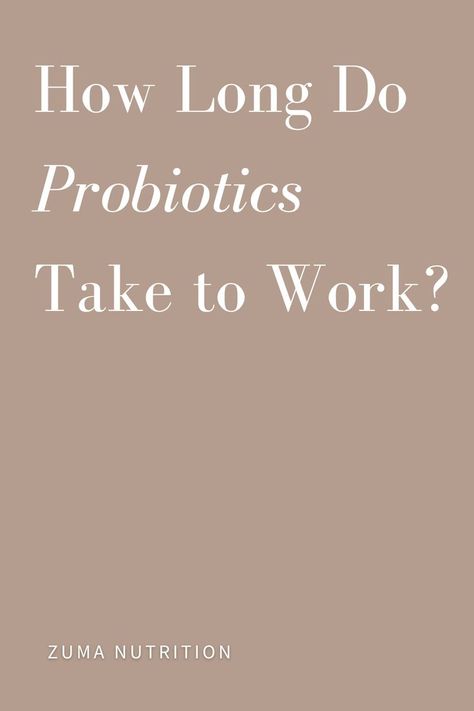 How Long Do Probiotics Take to Work?

ZUMA NUTRITION